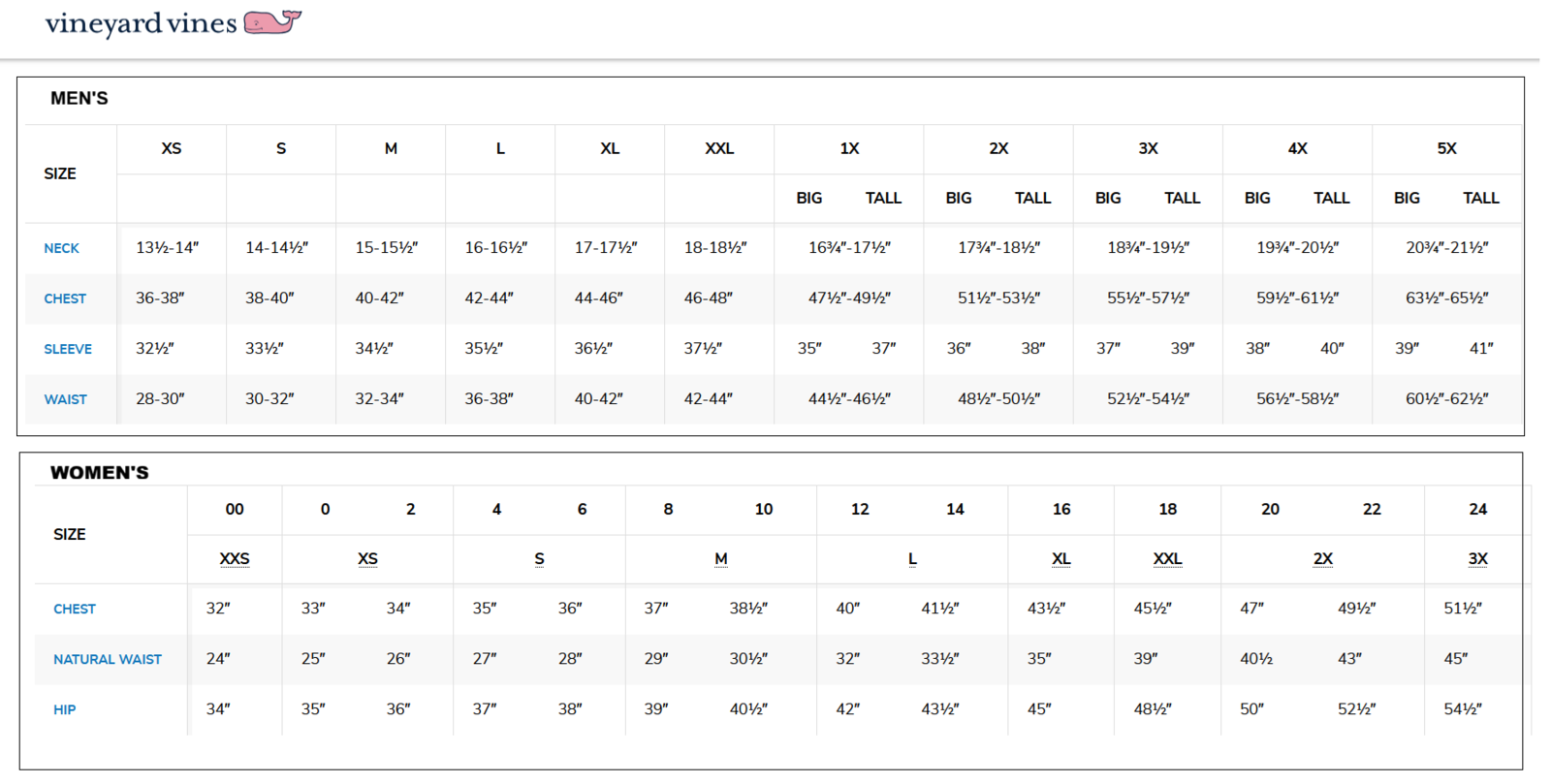 vineyard vines

MEN'S

| SIZE | XS | S | M | L | XL | XXL | 1X | | 2X | | 3X | | 4X | | 5X | |
|---|---|---|---|---|---|---|---|---|---|---|---|---|---|---|---|---|
| | | | | | | | BIG | TALL | BIG | TALL | BIG | TALL | BIG | TALL | BIG | TALL |
| NECK | 13½-14" | 14-14½" | 15-15½" | 16-16½" | 17-17½" | 18-18½" | 16¾"-17½" | | 17¾"-18½" | | 18¾"-19½" | | 19¾"-20½" | | 20¾"-21½" | |
| CHEST | 36-38" | 38-40" | 40-42" | 42-44" | 44-46" | 46-48" | 47½"-49½" | | 51½"-53½" | | 55½"-57½" | | 59½"-61½" | | 63½"-65½" | |
| SLEEVE | 32½" | 33½" | 34½" | 35½" | 36½" | 37½" | 35" | 37" | 36" | 38" | 37" | 39" | 38" | 40" | 39" | 41" |
| WAIST | 28-30" | 30-32" | 32-34" | 36-38" | 40-42" | 42-44" | 44½"-46½" | | 48½"-50½" | | 52½"-54½" | | 56½"-58½" | | 60½"-62½" | |

WOMEN'S

| SIZE | 00 | 0 | 2 | 4 | 6 | 8 | 10 | 12 | 14 | 16 | 18 | 20 | 22 | 24 |
|---|---|---|---|---|---|---|---|---|---|---|---|---|---|---|
| | XXS | XS | | S | | M | | L | | XL | XXL | 2X | | 3X |
| CHEST | 32" | 33" | 34" | 35" | 36" | 37" | 38½" | 40" | 41½" | 43½" | 45½" | 47" | 49½" | 51½" |
| NATURAL WAIST | 24" | 25" | 26" | 27" | 28" | 29" | 30½" | 32" | 33½" | 35" | 39" | 40½ | 43" | 45" |
| HIP | 34" | 35" | 36" | 37" | 38" | 39" | 40½" | 42" | 43½" | 45" | 48½" | 50" | 52½" | 54½" |